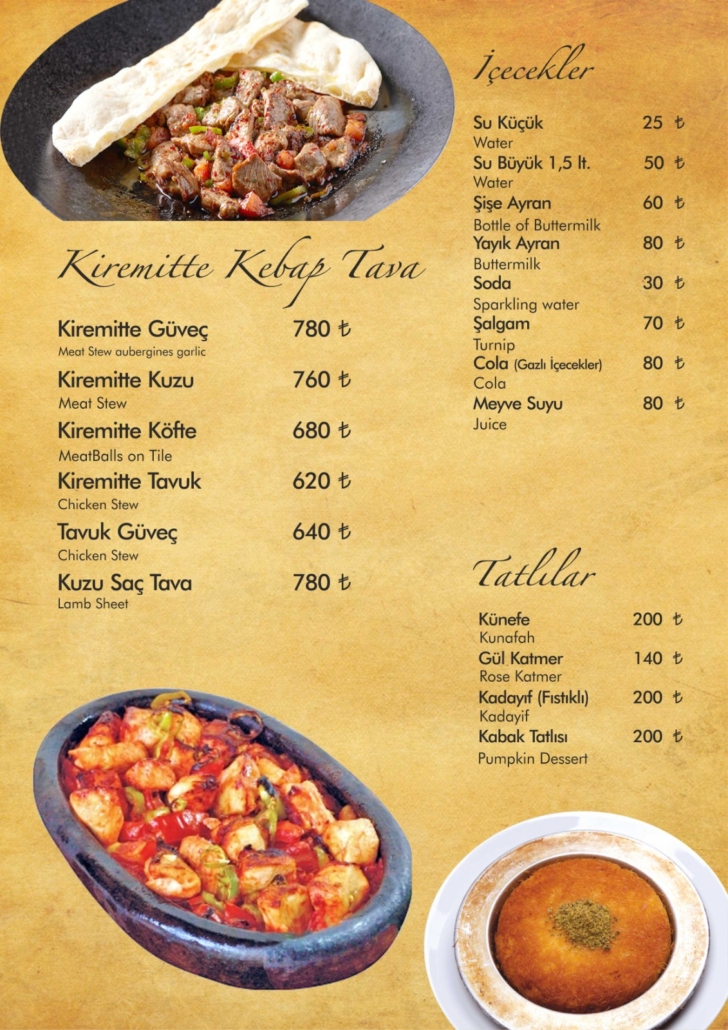 Kiremitte Kebap Tava

Kiremitte Güveç 780 ₺
Meat Stew aubergines garlic

Kiremitte Kuzu 760 ₺
Meat Stew

Kiremitte Köfte 680 ₺
MeatBalls on Tile

Kiremitte Tavuk 620 ₺
Chicken Stew

Tavuk Güveç 640 ₺
Chicken Stew

Kuzu Saç Tava 780 ₺
Lamb Sheet

İçecekler

Su Küçük 25 ₺
Water

Su Büyük 1,5 lt. 50 ₺
Water

Şişe Ayran 60 ₺
Bottle of Buttermilk

Yayık Ayran 80 ₺
Buttermilk

Soda 30 ₺
Sparkling water

Şalgam 70 ₺
Turnip

Cola (Gazlı İçecekler) 80 ₺
Cola

Meyve Suyu 80 ₺
Juice

Tatlılar

Künefe 200 ₺
Kunafah

Gül Katmer 140 ₺
Rose Katmer

Kadayıf (Fıstıklı) 200 ₺
Kadayif

Kabak Tatlısı 200 ₺
Pumpkin Dessert